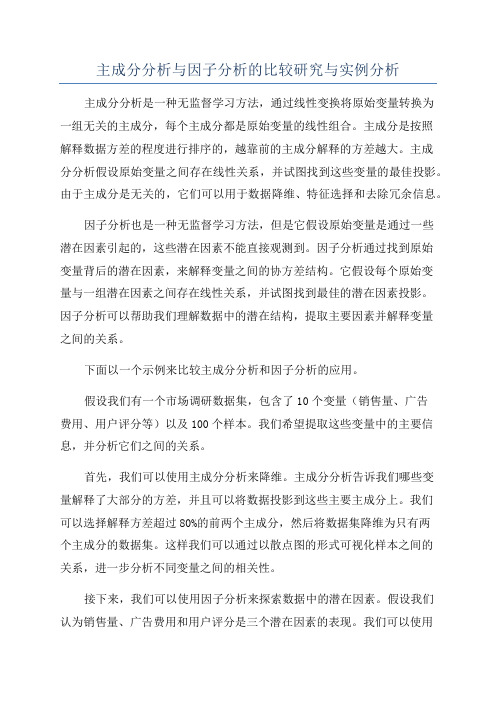 主成分分析与因子分析的比较研究与实例分析

主成分分析是一种无监督学习方法，通过线性变换将原始变量转换为一组无关的主成分，每个主成分都是原始变量的线性组合。主成分是按照解释数据方差的程度进行排序的，越靠前的主成分解释的方差越大。主成分分析假设原始变量之间存在线性关系，并试图找到这些变量的最佳投影。由于主成分是无关的，它们可以用于数据降维、特征选择和去除冗余信息。

因子分析也是一种无监督学习方法，但是它假设原始变量是通过一些潜在因素引起的，这些潜在因素不能直接观测到。因子分析通过找到原始变量背后的潜在因素，来解释变量之间的协方差结构。它假设每个原始变量与一组潜在因素之间存在线性关系，并试图找到最佳的潜在因素投影。因子分析可以帮助我们理解数据中的潜在结构，提取主要因素并解释变量之间的关系。

下面以一个示例来比较主成分分析和因子分析的应用。

假设我们有一个市场调研数据集，包含了10个变量（销售量、广告费用、用户评分等）以及100个样本。我们希望提取这些变量中的主要信息，并分析它们之间的关系。

首先，我们可以使用主成分分析来降维。主成分分析告诉我们哪些变量解释了大部分的方差，并且可以将数据投影到这些主要主成分上。我们可以选择解释方差超过80%的前两个主成分，然后将数据集降维为只有两个主成分的数据集。这样我们可以通过以散点图的形式可视化样本之间的关系，进一步分析不同变量之间的相关性。

接下来，我们可以使用因子分析来探索数据中的潜在因素。假设我们认为销售量、广告费用和用户评分是三个潜在因素的表现。我们可以使用